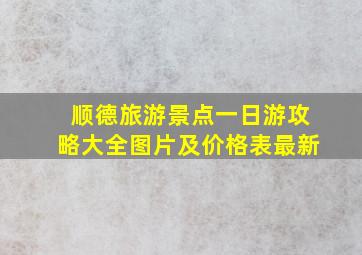 顺德旅游景点一日游攻略大全图片及价格表最新